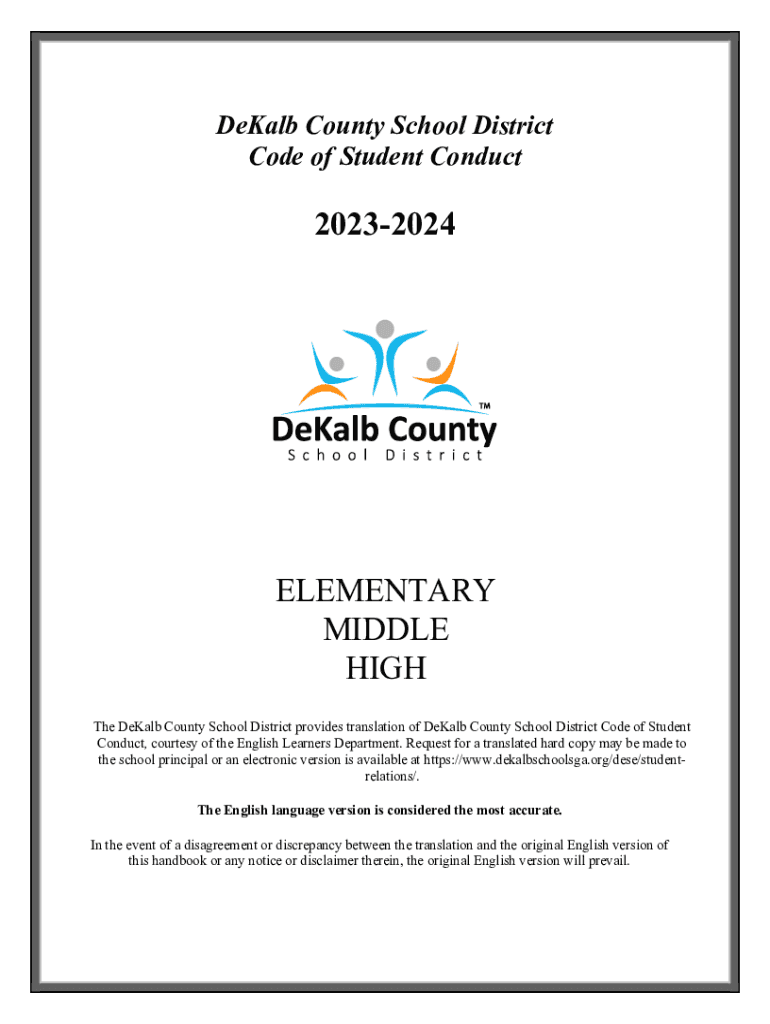 DeKalb County School District
Code of Student Conduct

2023-2024

TM
DeKalb County
School District

ELEMENTARY
MIDDLE
HIGH

The DeKalb County School District provides translation of DeKalb County School District Code of Student Conduct, courtesy of the English Learners Department. Request for a translated hard copy may be made to the school principal or an electronic version is available at https://www.dekalbschoolsga.org/dese/student-relations/.

The English language version is considered the most accurate.

In the event of a disagreement or discrepancy between the translation and the original English version of this handbook or any notice or disclaimer therein, the original English version will prevail.